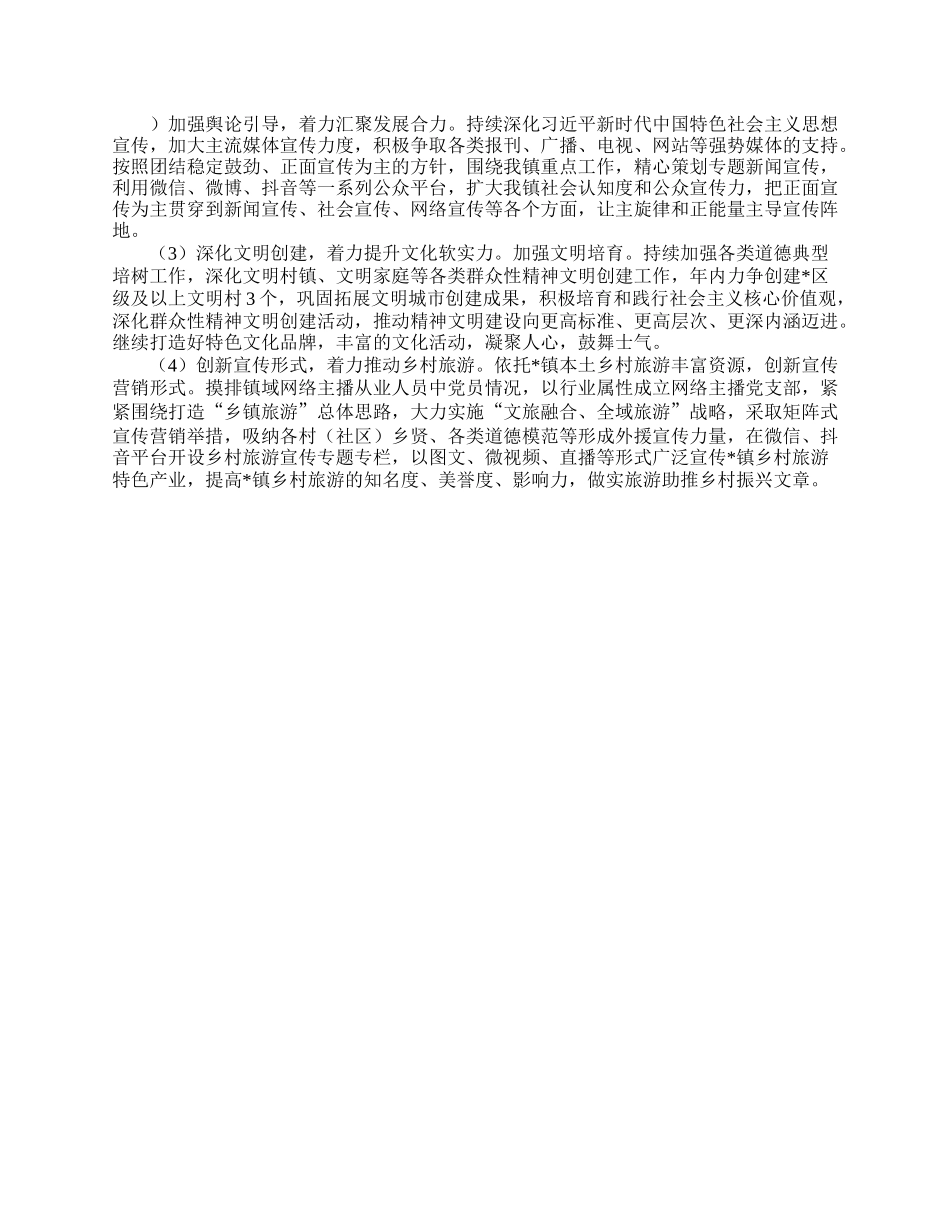 ）加强舆论引导，着力汇聚发展合力。持续深化习近平新时代中国特色社会主义思想宣传，加大主流媒体宣传力度，积极争取各类报刊、广播、电视、网站等强势媒体的支持。按照团结稳定鼓劲、正面宣传为主的方针，围绕我镇重点工作，精心策划专题新闻宣传，利用微信、微博、抖音等一系列公众平台，扩大我镇社会认知度和公众宣传力，把正面宣传为主贯穿到新闻宣传、社会宣传、网络宣传等各个方面，让主旋律和正能量主导宣传阵地。

（3）深化文明创建，着力提升文化软实力。加强文明培育。持续加强各类道德典型培树工作，深化文明村镇、文明家庭等各类群众性精神文明创建工作，年内力争创建*区级及以上文明村3个，巩固拓展文明城市创建成果，积极培育和践行社会主义核心价值观，深化群众性精神文明创建活动，推动精神文明建设向更高标准、更高层次、更深内涵迈进。继续打造好特色文化品牌，丰富的文化活动，凝聚人心，鼓舞士气。

（4）创新宣传形式，着力推动乡村旅游。依托*镇本土乡村旅游丰富资源，创新宣传营销形式。摸排镇域网络主播从业人员中党员情况，以行业属性成立网络主播党支部，紧紧围绕打造“乡镇旅游”总体思路，大力实施“文旅融合、全域旅游”战略，采取矩阵式宣传营销举措，吸纳各村（社区）乡贤、各类道德模范等形成外援宣传力量，在微信、抖音平台开设乡村旅游宣传专题专栏，以图文、微视频、直播等形式广泛宣传*镇乡村旅游特色产业，提高*镇乡村旅游的知名度、美誉度、影响力，做实旅游助推乡村振兴文章。